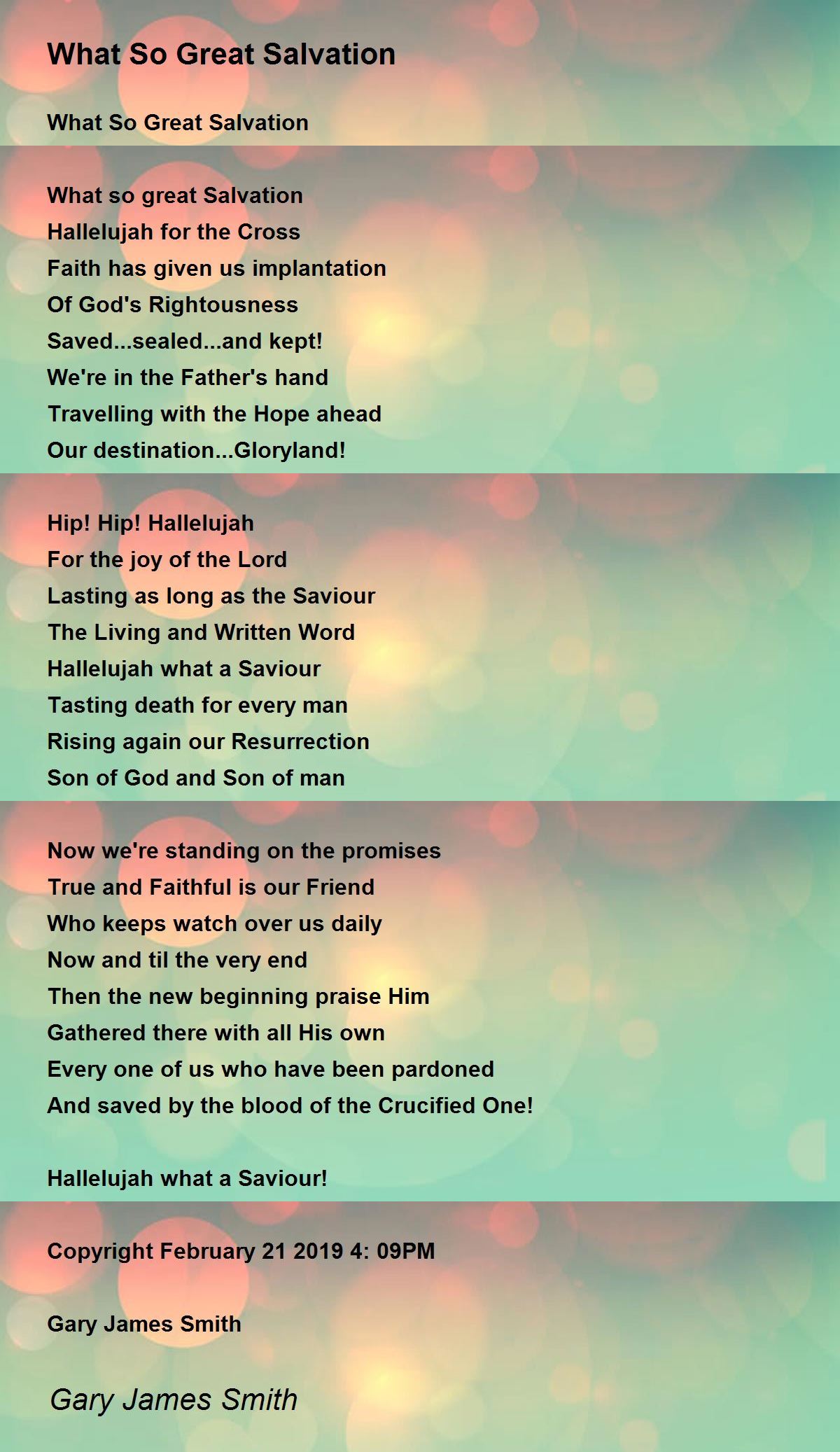 What So Great Salvation

What So Great Salvation

What so great Salvation
Hallelujah for the Cross
Faith has given us implantation
Of God's Rightousness
Saved...sealed...and kept!
We're in the Father's hand
Travelling with the Hope ahead
Our destination...Gloryland!

Hip! Hip! Hallelujah
For the joy of the Lord
Lasting as long as the Saviour
The Living and Written Word
Hallelujah what a Saviour
Tasting death for every man
Rising again our Resurrection
Son of God and Son of man

Now we're standing on the promises
True and Faithful is our Friend
Who keeps watch over us daily
Now and til the very end
Then the new beginning praise Him
Gathered there with all His own
Every one of us who have been pardoned
And saved by the blood of the Crucified One!

Hallelujah what a Saviour!

Copyright February 21 2019 4: 09PM

Gary James Smith

Gary James Smith